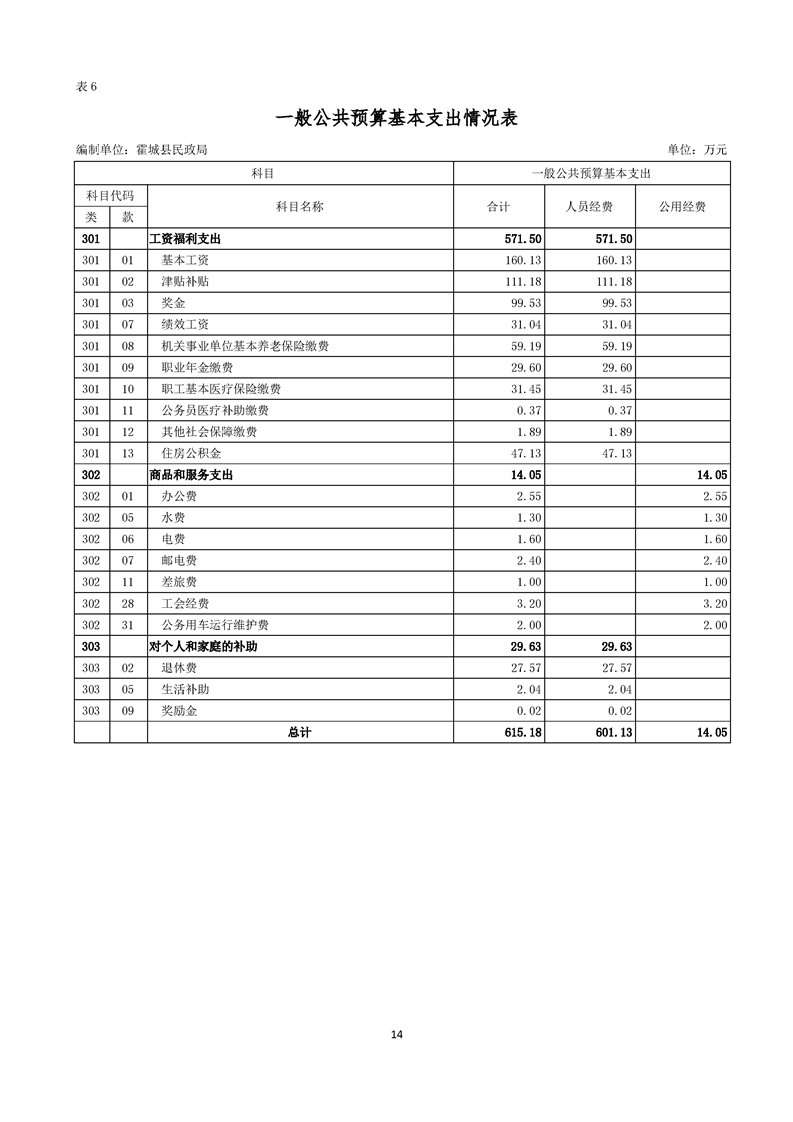 表 6

一般公共预算基本支出情况表

编制单位：霍城县民政局　　　　单位：万元

| 科目 | | | 一般公共预算基本支出 | | |
|---|---|---|---|---|---|
| 科目代码 | | 科目名称 | 合计 | 人员经费 | 公用经费 |
| 类 | 款 | | | | |
| 301 | | 工资福利支出 | 571.50 | 571.50 | |
| 301 | 01 | 基本工资 | 160.13 | 160.13 | |
| 301 | 02 | 津贴补贴 | 111.18 | 111.18 | |
| 301 | 03 | 奖金 | 99.53 | 99.53 | |
| 301 | 07 | 绩效工资 | 31.04 | 31.04 | |
| 301 | 08 | 机关事业单位基本养老保险缴费 | 59.19 | 59.19 | |
| 301 | 09 | 职业年金缴费 | 29.60 | 29.60 | |
| 301 | 10 | 职工基本医疗保险缴费 | 31.45 | 31.45 | |
| 301 | 11 | 公务员医疗补助缴费 | 0.37 | 0.37 | |
| 301 | 12 | 其他社会保障缴费 | 1.89 | 1.89 | |
| 301 | 13 | 住房公积金 | 47.13 | 47.13 | |
| 302 | | 商品和服务支出 | 14.05 | | 14.05 |
| 302 | 01 | 办公费 | 2.55 | | 2.55 |
| 302 | 05 | 水费 | 1.30 | | 1.30 |
| 302 | 06 | 电费 | 1.60 | | 1.60 |
| 302 | 07 | 邮电费 | 2.40 | | 2.40 |
| 302 | 11 | 差旅费 | 1.00 | | 1.00 |
| 302 | 28 | 工会经费 | 3.20 | | 3.20 |
| 302 | 31 | 公务用车运行维护费 | 2.00 | | 2.00 |
| 303 | | 对个人和家庭的补助 | 29.63 | 29.63 | |
| 303 | 02 | 退休费 | 27.57 | 27.57 | |
| 303 | 05 | 生活补助 | 2.04 | 2.04 | |
| 303 | 09 | 奖励金 | 0.02 | 0.02 | |
| | | 总计 | 615.18 | 601.13 | 14.05 |

14